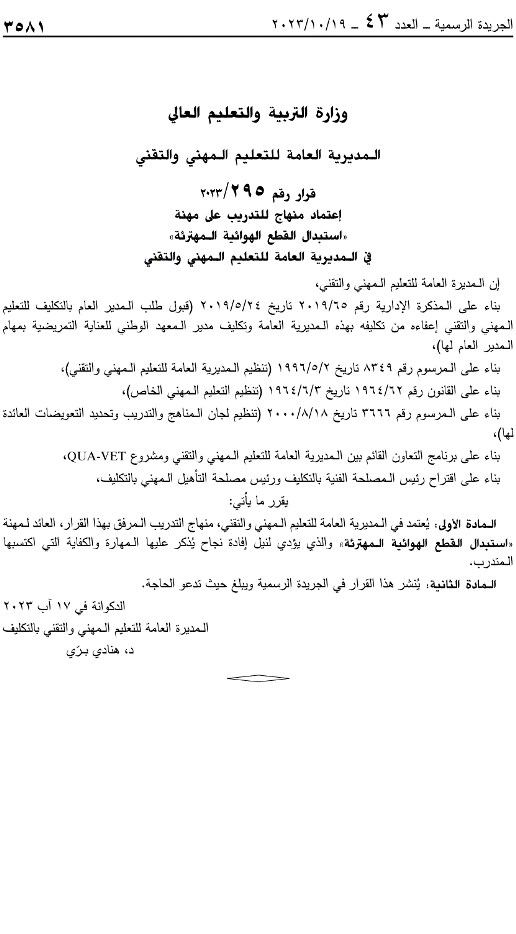 الجريدة الرسمية ـ العدد ٤٣ ـ ٢٠٢٣/١٠/١٩ ٣٥٨١

وزارة التربية والتعليم العالي

المديرية العامة للتعليم المهني والتقني

قرار رقم ٢٩٥/٢٠٢٣
إعتماد منهاج للتدريب على مهنة
«استبدال القطع الهوائية المهترئة»
في المديرية العامة للتعليم المهني والتقني

إن المديرة العامة للتعليم المهني والتقني،

بناء على المذكرة الإدارية رقم ٢٠١٩/٦٥ تاريخ ٢٠١٩/٥/٢٤ (قبول طلب المدير العام بالتكليف للتعليم المهني والتقني إعفاءه من تكليفه بهذه المديرية العامة وتكليف مدير المعهد الوطني للعناية التمريضية بمهام المدير العام لها)،

بناء على المرسوم رقم ٨٣٤٩ تاريخ ١٩٩٦/٥/٢ (تنظيم المديرية العامة للتعليم المهني والتقني)،

بناء على القانون رقم ١٩٦٤/٦٢ تاريخ ١٩٦٤/٦/٣ (تنظيم التعليم المهني الخاص)،

بناء على المرسوم رقم ٣٦٦٦ تاريخ ٢٠٠٠/٨/١٨ (تنظيم لجان المناهج والتدريب وتحديد التعويضات العائدة لها)،

بناء على برنامج التعاون القائم بين المديرية العامة للتعليم المهني والتقني ومشروع QUA-VET،

بناء على اقتراح رئيس المصلحة الفنية بالتكليف ورئيس مصلحة التأهيل المهني بالتكليف،

يقرر ما يأتي:

المادة الأولى: يُعتمد في المديرية العامة للتعليم المهني والتقني، منهاج التدريب المرفق بهذا القرار، العائد لمهنة «استبدال القطع الهوائية المهترئة» والذي يؤدي لنيل إفادة نجاح يُذكر عليها المهارة والكفاية التي اكتسبها المتدرب.

المادة الثانية: يُنشر هذا القرار في الجريدة الرسمية ويبلغ حيث تدعو الحاجة.

الدكوانة في ١٧ آب ٢٠٢٣
المديرة العامة للتعليم المهني والتقني بالتكليف
د. هنادي برّي